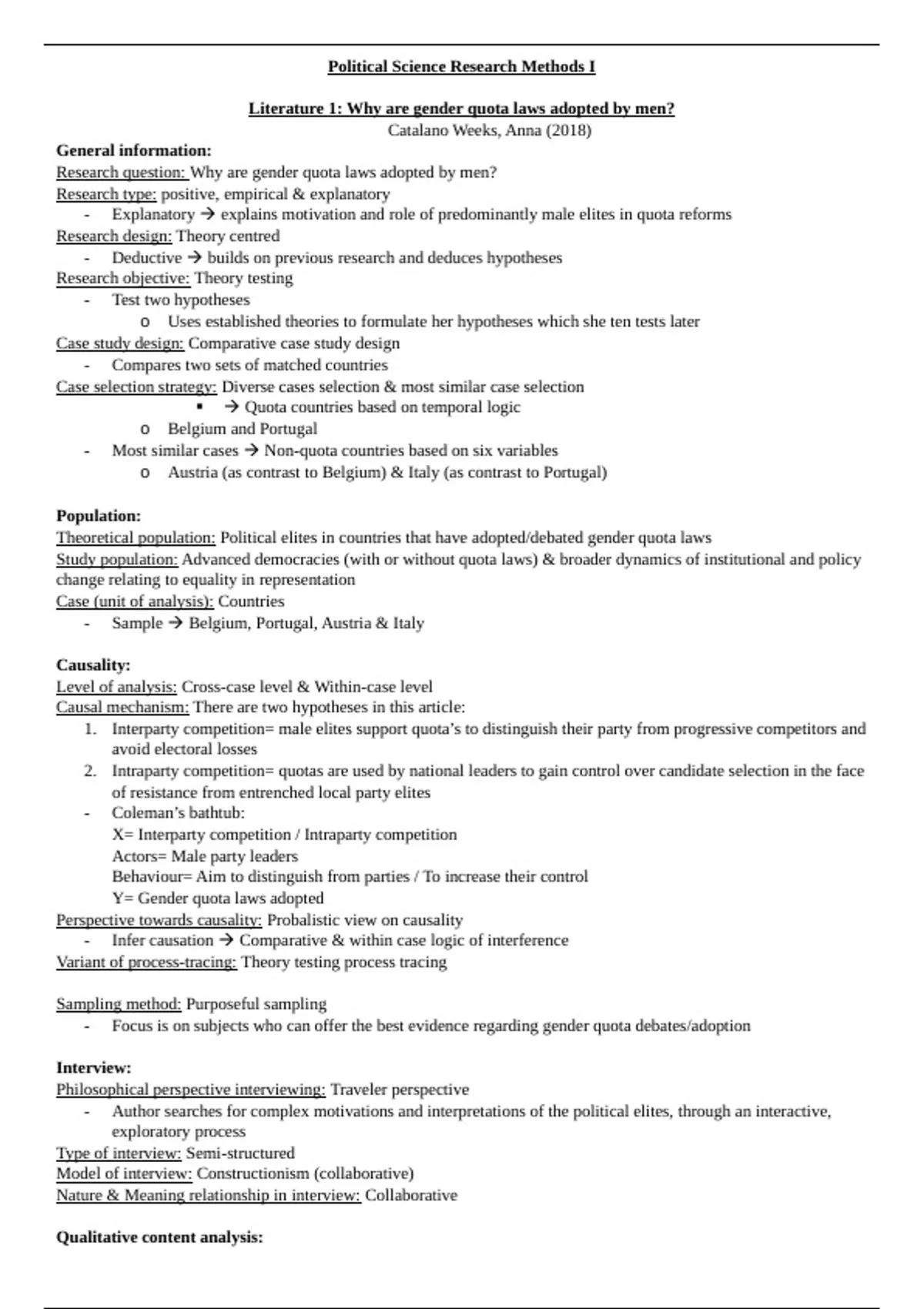 Political Science Research Methods I

Literature 1: Why are gender quota laws adopted by men?
Catalano Weeks, Anna (2018)

General information:
Research question: Why are gender quota laws adopted by men?
Research type: positive, empirical & explanatory
- Explanatory → explains motivation and role of predominantly male elites in quota reforms
Research design: Theory centred
- Deductive → builds on previous research and deduces hypotheses
Research objective: Theory testing
- Test two hypotheses
  o Uses established theories to formulate her hypotheses which she ten tests later
Case study design: Comparative case study design
- Compares two sets of matched countries
Case selection strategy: Diverse cases selection & most similar case selection
  ▪ → Quota countries based on temporal logic
  o Belgium and Portugal
- Most similar cases → Non-quota countries based on six variables
  o Austria (as contrast to Belgium) & Italy (as contrast to Portugal)

Population:
Theoretical population: Political elites in countries that have adopted/debated gender quota laws
Study population: Advanced democracies (with or without quota laws) & broader dynamics of institutional and policy change relating to equality in representation
Case (unit of analysis): Countries
- Sample → Belgium, Portugal, Austria & Italy

Causality:
Level of analysis: Cross-case level & Within-case level
Causal mechanism: There are two hypotheses in this article:
1. Interparty competition= male elites support quota's to distinguish their party from progressive competitors and avoid electoral losses
2. Intraparty competition= quotas are used by national leaders to gain control over candidate selection in the face of resistance from entrenched local party elites
- Coleman's bathtub:
X= Interparty competition / Intraparty competition
Actors= Male party leaders
Behaviour= Aim to distinguish from parties / To increase their control
Y= Gender quota laws adopted
Perspective towards causality: Probalistic view on causality
- Infer causation → Comparative & within case logic of interference
Variant of process-tracing: Theory testing process tracing

Sampling method: Purposeful sampling
- Focus is on subjects who can offer the best evidence regarding gender quota debates/adoption

Interview:
Philosophical perspective interviewing: Traveler perspective
- Author searches for complex motivations and interpretations of the political elites, through an interactive, exploratory process
Type of interview: Semi-structured
Model of interview: Constructionism (collaborative)
Nature & Meaning relationship in interview: Collaborative

Qualitative content analysis: